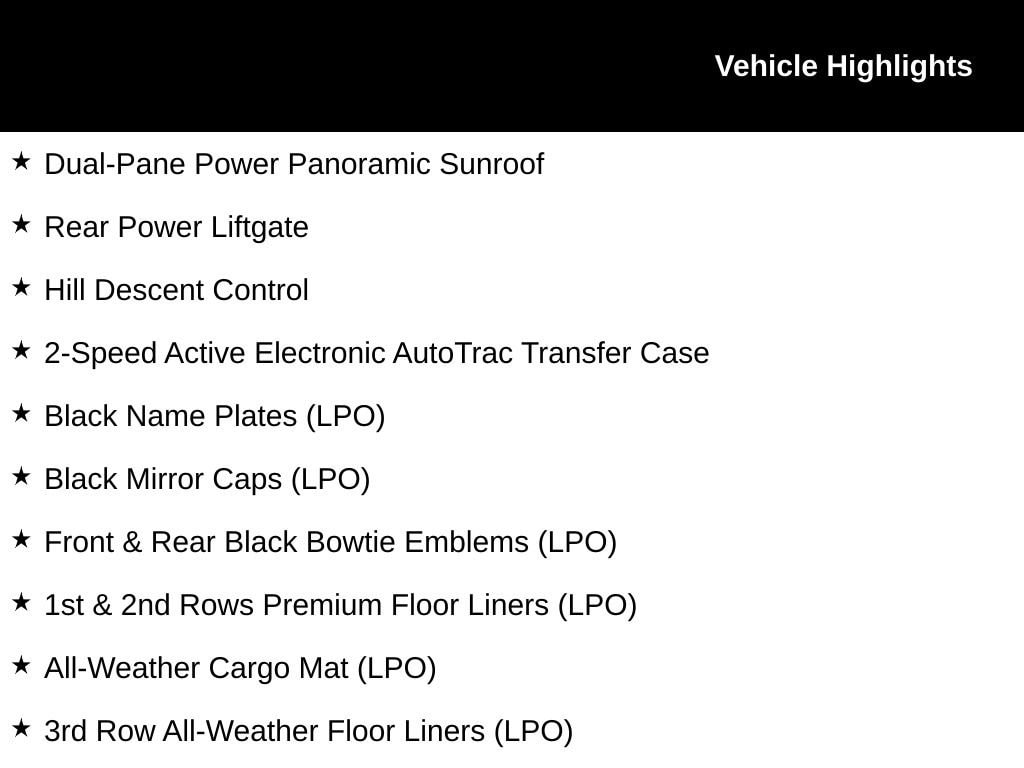 Vehicle Highlights

★ Dual-Pane Power Panoramic Sunroof

★ Rear Power Liftgate

★ Hill Descent Control

★ 2-Speed Active Electronic AutoTrac Transfer Case

★ Black Name Plates (LPO)

★ Black Mirror Caps (LPO)

★ Front & Rear Black Bowtie Emblems (LPO)

★ 1st & 2nd Rows Premium Floor Liners (LPO)

★ All-Weather Cargo Mat (LPO)

★ 3rd Row All-Weather Floor Liners (LPO)